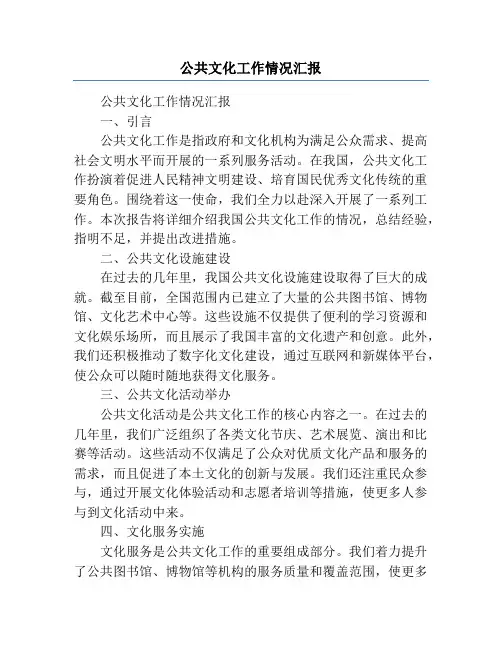 公共文化工作情况汇报

公共文化工作情况汇报

一、引言

公共文化工作是指政府和文化机构为满足公众需求、提高社会文明水平而开展的一系列服务活动。在我国，公共文化工作扮演着促进人民精神文明建设、培育国民优秀文化传统的重要角色。围绕着这一使命，我们全力以赴深入开展了一系列工作。本次报告将详细介绍我国公共文化工作的情况，总结经验，指明不足，并提出改进措施。

二、公共文化设施建设

在过去的几年里，我国公共文化设施建设取得了巨大的成就。截至目前，全国范围内已建立了大量的公共图书馆、博物馆、文化艺术中心等。这些设施不仅提供了便利的学习资源和文化娱乐场所，而且展示了我国丰富的文化遗产和创意。此外，我们还积极推动了数字化文化建设，通过互联网和新媒体平台，使公众可以随时随地获得文化服务。

三、公共文化活动举办

公共文化活动是公共文化工作的核心内容之一。在过去的几年里，我们广泛组织了各类文化节庆、艺术展览、演出和比赛等活动。这些活动不仅满足了公众对优质文化产品和服务的需求，而且促进了本土文化的创新与发展。我们还注重民众参与，通过开展文化体验活动和志愿者培训等措施，使更多人参与到文化活动中来。

四、文化服务实施

文化服务是公共文化工作的重要组成部分。我们着力提升了公共图书馆、博物馆等机构的服务质量和覆盖范围，使更多